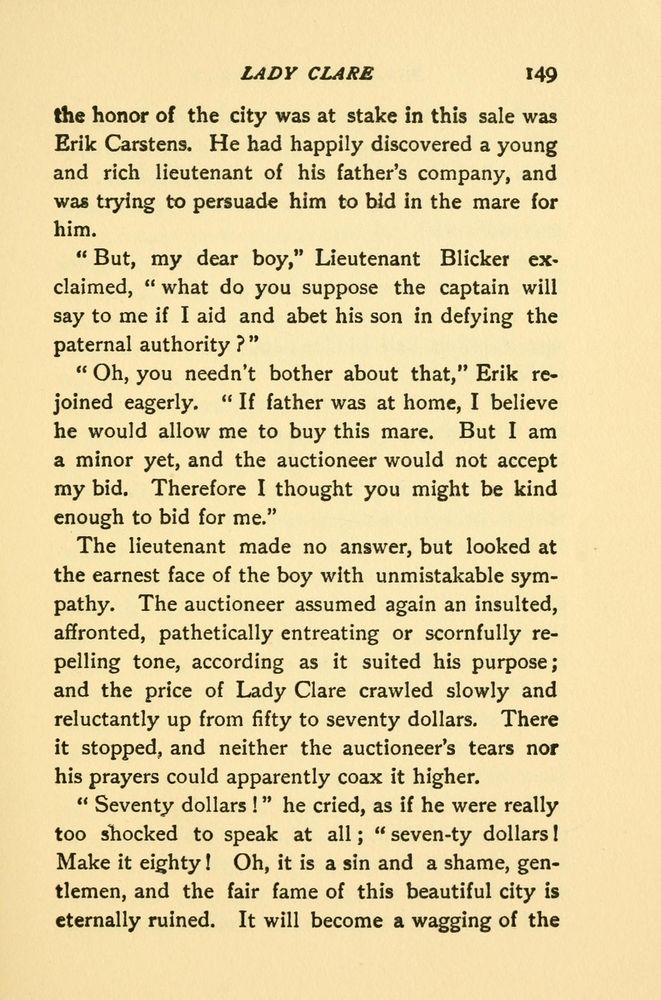 LADY CLARE 149

the honor of the city was at stake in this sale was Erik Carstens. He had happily discovered a young and rich lieutenant of his father's company, and was trying to persuade him to bid in the mare for him.

"But, my dear boy," Lieutenant Blicker exclaimed, "what do you suppose the captain will say to me if I aid and abet his son in defying the paternal authority?"

"Oh, you needn't bother about that," Erik rejoined eagerly. "If father was at home, I believe he would allow me to buy this mare. But I am a minor yet, and the auctioneer would not accept my bid. Therefore I thought you might be kind enough to bid for me."

The lieutenant made no answer, but looked at the earnest face of the boy with unmistakable sympathy. The auctioneer assumed again an insulted, affronted, pathetically entreating or scornfully repelling tone, according as it suited his purpose; and the price of Lady Clare crawled slowly and reluctantly up from fifty to seventy dollars. There it stopped, and neither the auctioneer's tears nor his prayers could apparently coax it higher.

"Seventy dollars!" he cried, as if he were really too shocked to speak at all; "seven-ty dollars! Make it eighty! Oh, it is a sin and a shame, gentlemen, and the fair fame of this beautiful city is eternally ruined. It will become a wagging of the